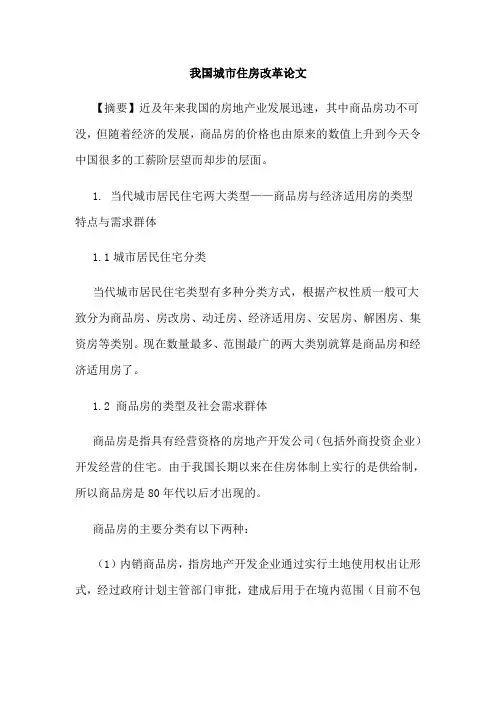 我国城市住房改革论文

【摘要】近及年来我国的房地产业发展迅速，其中商品房功不可没，但随着经济的发展，商品房的价格也由原来的数值上升到今天令中国很多的工薪阶层望而却步的层面。

1. 当代城市居民住宅两大类型——商品房与经济适用房的类型特点与需求群体

1.1 城市居民住宅分类

当代城市居民住宅类型有多种分类方式，根据产权性质一般可大致分为商品房、房改房、动迁房、经济适用房、安居房、解困房、集资房等类别。现在数量最多、范围最广的两大类别就算是商品房和经济适用房了。

1.2 商品房的类型及社会需求群体

商品房是指具有经营资格的房地产开发公司（包括外商投资企业）开发经营的住宅。由于我国长期以来在住房体制上实行的是供给制，所以商品房是80年代以后才出现的。

商品房的主要分类有以下两种：

（1）内销商品房，指房地产开发企业通过实行土地使用权出让形式，经过政府计划主管部门审批，建成后用于在境内范围（目前不包